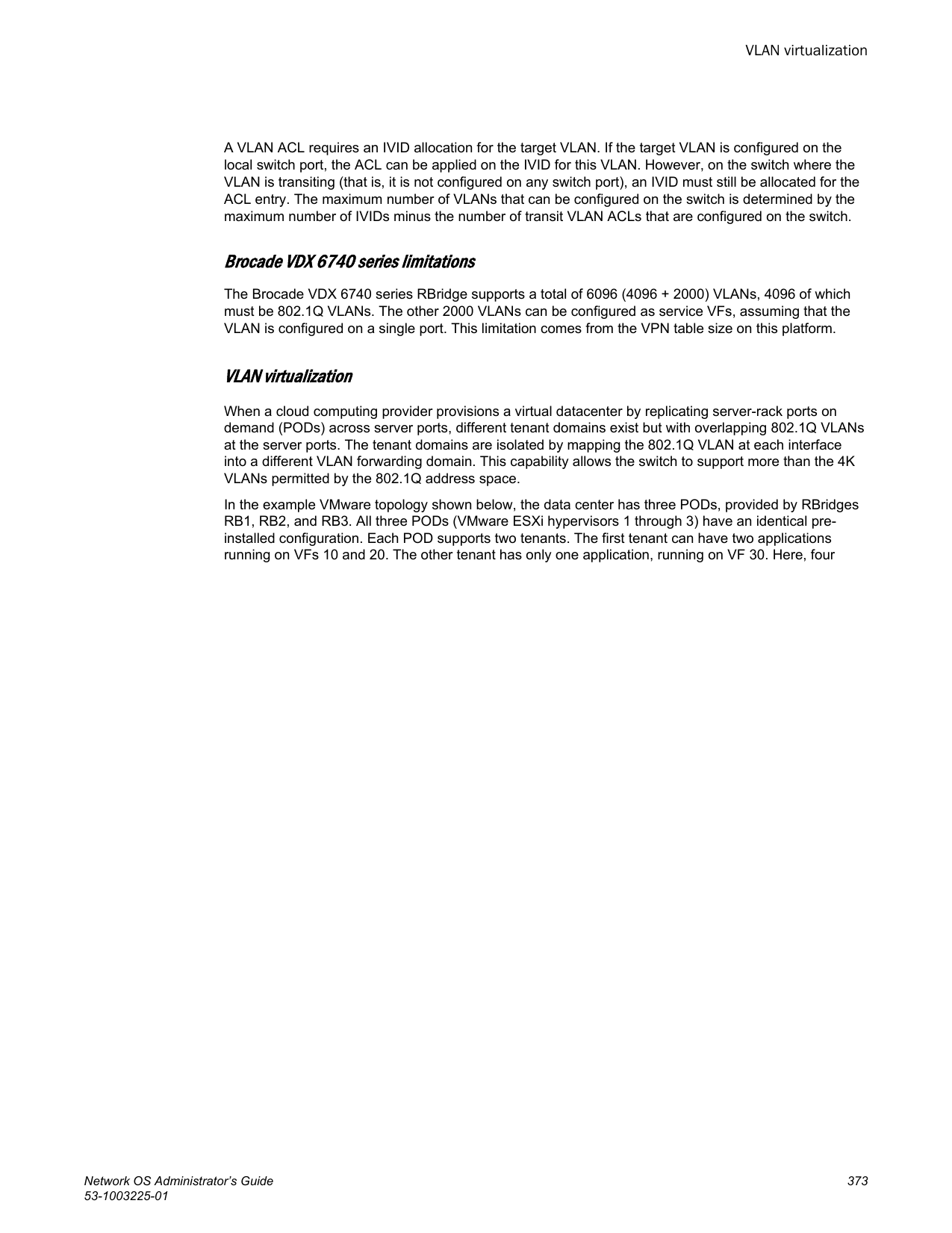 VLAN virtualization

A VLAN ACL requires an IVID allocation for the target VLAN. If the target VLAN is configured on the local switch port, the ACL can be applied on the IVID for this VLAN. However, on the switch where the VLAN is transiting (that is, it is not configured on any switch port), an IVID must still be allocated for the ACL entry. The maximum number of VLANs that can be configured on the switch is determined by the maximum number of IVIDs minus the number of transit VLAN ACLs that are configured on the switch.

Brocade VDX 6740 series limitations

The Brocade VDX 6740 series RBridge supports a total of 6096 (4096 + 2000) VLANs, 4096 of which must be 802.1Q VLANs. The other 2000 VLANs can be configured as service VFs, assuming that the VLAN is configured on a single port. This limitation comes from the VPN table size on this platform.

VLAN virtualization

When a cloud computing provider provisions a virtual datacenter by replicating server-rack ports on demand (PODs) across server ports, different tenant domains exist but with overlapping 802.1Q VLANs at the server ports. The tenant domains are isolated by mapping the 802.1Q VLAN at each interface into a different VLAN forwarding domain. This capability allows the switch to support more than the 4K VLANs permitted by the 802.1Q address space.

In the example VMware topology shown below, the data center has three PODs, provided by RBridges RB1, RB2, and RB3. All three PODs (VMware ESXi hypervisors 1 through 3) have an identical pre-installed configuration. Each POD supports two tenants. The first tenant can have two applications running on VFs 10 and 20. The other tenant has only one application, running on VF 30. Here, four

Network OS Administrator's Guide
53-1003225-01

373